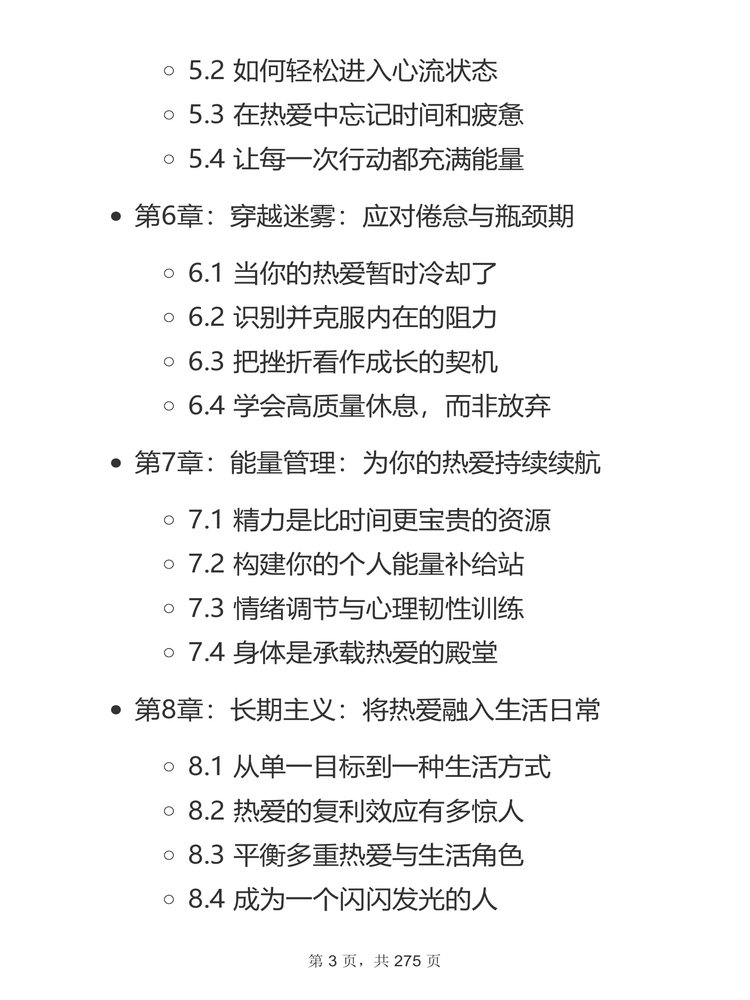 5.2 如何轻松进入心流状态
5.3 在热爱中忘记时间和疲惫
5.4 让每一次行动都充满能量

第6章：穿越迷雾：应对倦怠与瓶颈期

6.1 当你的热爱暂时冷却了
6.2 识别并克服内在的阻力
6.3 把挫折看作成长的契机
6.4 学会高质量休息，而非放弃

第7章：能量管理：为你的热爱持续续航

7.1 精力是比时间更宝贵的资源
7.2 构建你的个人能量补给站
7.3 情绪调节与心理韧性训练
7.4 身体是承载热爱的殿堂

第8章：长期主义：将热爱融入生活日常

8.1 从单一目标到一种生活方式
8.2 热爱的复利效应有多惊人
8.3 平衡多重热爱与生活角色
8.4 成为一个闪闪发光的人

第 3 页，共 275 页